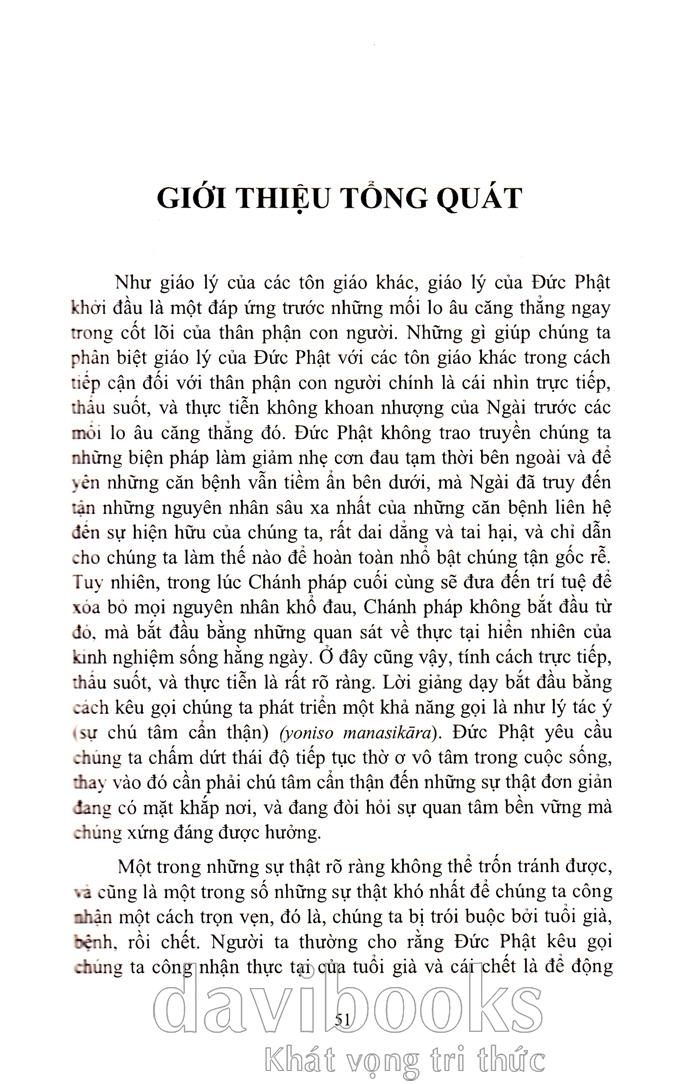 GIỚI THIỆU TỔNG QUÁT

Như giáo lý của các tôn giáo khác, giáo lý của Đức Phật khởi đầu là một đáp ứng trước những mối lo âu căng thẳng ngay trong cốt lõi của thân phận con người. Những gì giúp chúng ta phân biệt giáo lý của Đức Phật với các tôn giáo khác trong cách tiếp cận đối với thân phận con người chính là cái nhìn trực tiếp, thấu suốt, và thực tiễn không khoan nhượng của Ngài trước các mối lo âu căng thẳng đó. Đức Phật không trao truyền chúng ta những biện pháp làm giảm nhẹ cơn đau tạm thời bên ngoài và để yên những căn bệnh vẫn tiềm ẩn bên dưới, mà Ngài đã truy đến tận những nguyên nhân sâu xa nhất của những căn bệnh liên hệ đến sự hiện hữu của chúng ta, rất dai dẳng và tai hại, và chỉ dẫn cho chúng ta làm thế nào để hoàn toàn nhổ bật chúng tận gốc rễ. Tuy nhiên, trong lúc Chánh pháp cuối cùng sẽ đưa đến trí tuệ để xóa bỏ mọi nguyên nhân khổ đau, Chánh pháp không bắt đầu từ đó, mà bắt đầu bằng những quan sát về thực tại hiển nhiên của kinh nghiệm sống hằng ngày. Ở đây cũng vậy, tính cách trực tiếp, thấu suốt, và thực tiễn là rất rõ ràng. Lời giảng dạy bắt đầu bằng cách kêu gọi chúng ta phát triển một khả năng gọi là như lý tác ý (sự chú tâm cẩn thận) (yoniso manasikāra). Đức Phật yêu cầu chúng ta chấm dứt thái độ tiếp tục thờ ơ vô tâm trong cuộc sống, thay vào đó cần phải chú tâm cẩn thận đến những sự thật đơn giản đang có mặt khắp nơi, và đang đòi hỏi sự quan tâm bền vững mà chúng xứng đáng được hưởng.

Một trong những sự thật rõ ràng không thể trốn tránh được, và cũng là một trong số những sự thật khó nhất để chúng ta công nhận một cách trọn vẹn, đó là, chúng ta bị trói buộc bởi tuổi già, bệnh, rồi chết. Người ta thường cho rằng Đức Phật kêu gọi chúng ta công nhận thực tại của tuổi già và cái chết là để động

51

davibooks
Khát vọng tri thức